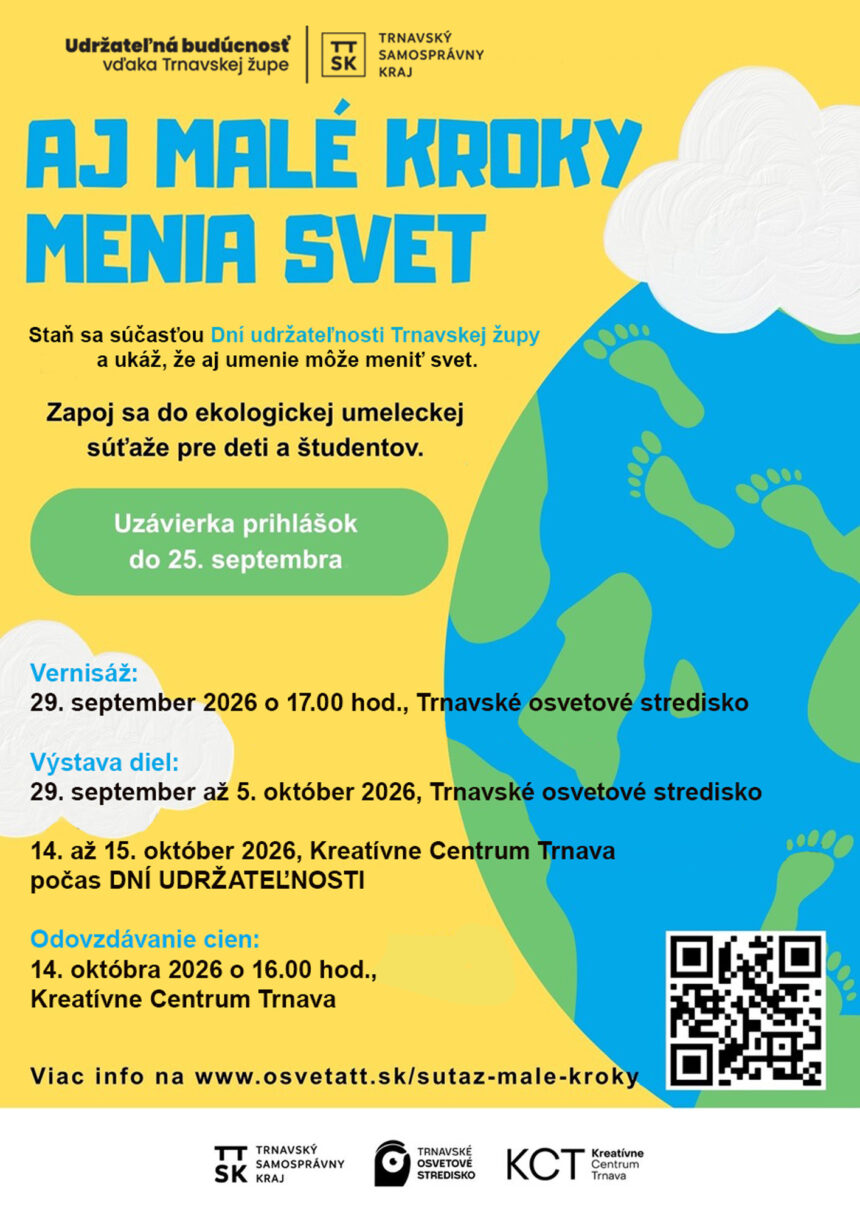 Udržateľná budúcnosť
vďaka Trnavskej župe

TT
SK
TRNAVSKÝ
SAMOSPRÁVNY
KRAJ

AJ MALÉ KROKY
MENIA SVET

Staň sa súčasťou Dní udržateľnosti Trnavskej župy a ukáž, že aj umenie môže meniť svet.

Zapoj sa do ekologickej umeleckej súťaže pre deti a študentov.

Uzávierka prihlášok
do 25. septembra

Vernisáž:
29. september 2026 o 17.00 hod., Trnavské osvetové stredisko

Výstava diel:
29. september až 5. október 2026, Trnavské osvetové stredisko

14. až 15. október 2026, Kreatívne Centrum Trnava
počas DNÍ UDRŽATEĽNOSTI

Odovzdávanie cien:
14. októbra 2026 o 16.00 hod.,
Kreatívne Centrum Trnava

Viac info na www.osvetatt.sk/sutaz-male-kroky

TT
SK
TRNAVSKÝ
SAMOSPRÁVNY
KRAJ

TRNAVSKÉ
OSVETOVÉ
STREDISKO

KCT
Kreatívne
Centrum
Trnava